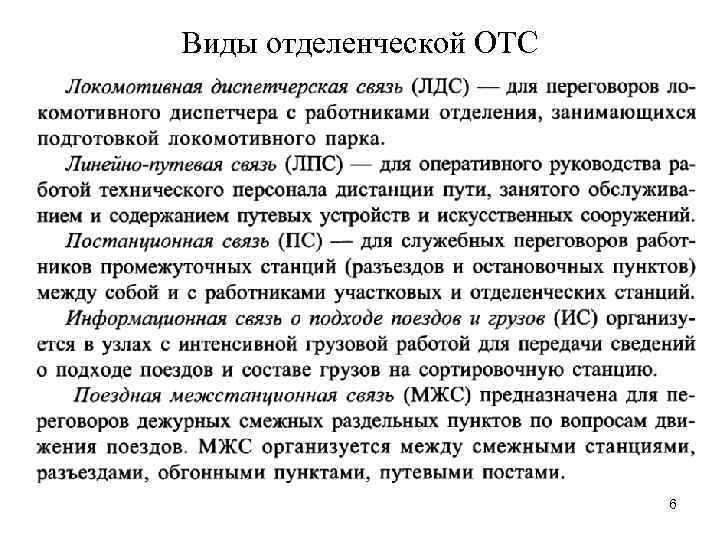 Виды отделенческой ОТС

Локомотивная диспетчерская связь (ЛДС) — для переговоров локомотивного диспетчера с работниками отделения, занимающихся подготовкой локомотивного парка.

Линейно-путевая связь (ЛПС) — для оперативного руководства работой технического персонала дистанции пути, занятого обслуживанием и содержанием путевых устройств и искусственных сооружений.

Постанционная связь (ПС) — для служебных переговоров работников промежуточных станций (разъездов и остановочных пунктов) между собой и с работниками участковых и отделенческих станций.

Информационная связь о подходе поездов и грузов (ИС) организуется в узлах с интенсивной грузовой работой для передачи сведений о подходе поездов и составе грузов на сортировочную станцию.

Поездная межстанционная связь (МЖС) предназначена для переговоров дежурных смежных раздельных пунктов по вопросам движения поездов. МЖС организуется между смежными станциями, разъездами, обгонными пунктами, путевыми постами.

6